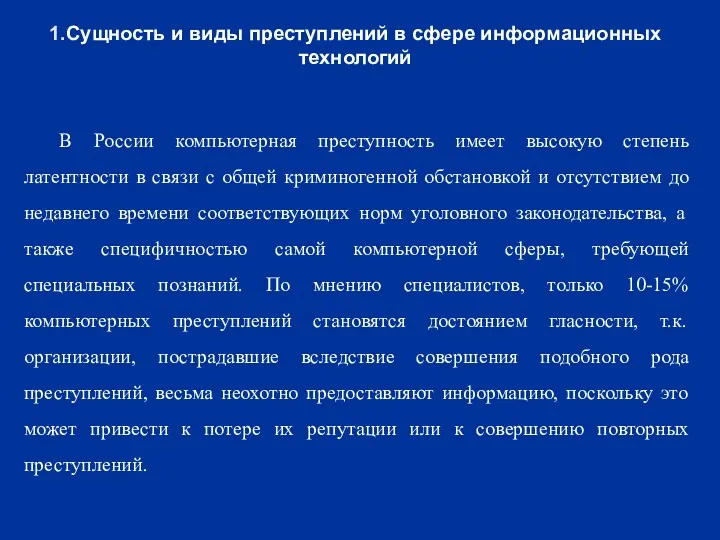 1.Сущность и виды преступлений в сфере информационных технологий

В России компьютерная преступность имеет высокую степень латентности в связи с общей криминогенной обстановкой и отсутствием до недавнего времени соответствующих норм уголовного законодательства, а также специфичностью самой компьютерной сферы, требующей специальных познаний. По мнению специалистов, только 10-15% компьютерных преступлений становятся достоянием гласности, т.к. организации, пострадавшие вследствие совершения подобного рода преступлений, весьма неохотно предоставляют информацию, поскольку это может привести к потере их репутации или к совершению повторных преступлений.